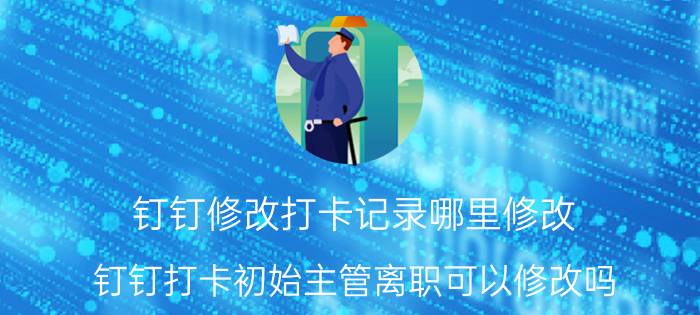 钉钉修改打卡记录哪里修改

钉钉打卡初始主管离职可以修改吗